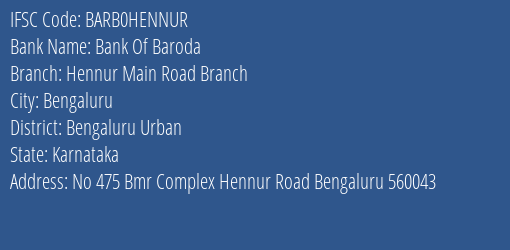 IFSC Code: BARB0HENNUR
Bank Name: Bank Of Baroda
Branch: Hennur Main Road Branch
City: Bengaluru
District: Bengaluru Urban
State: Karnataka
Address: No 475 Bmr Complex Hennur Road Bengaluru 560043